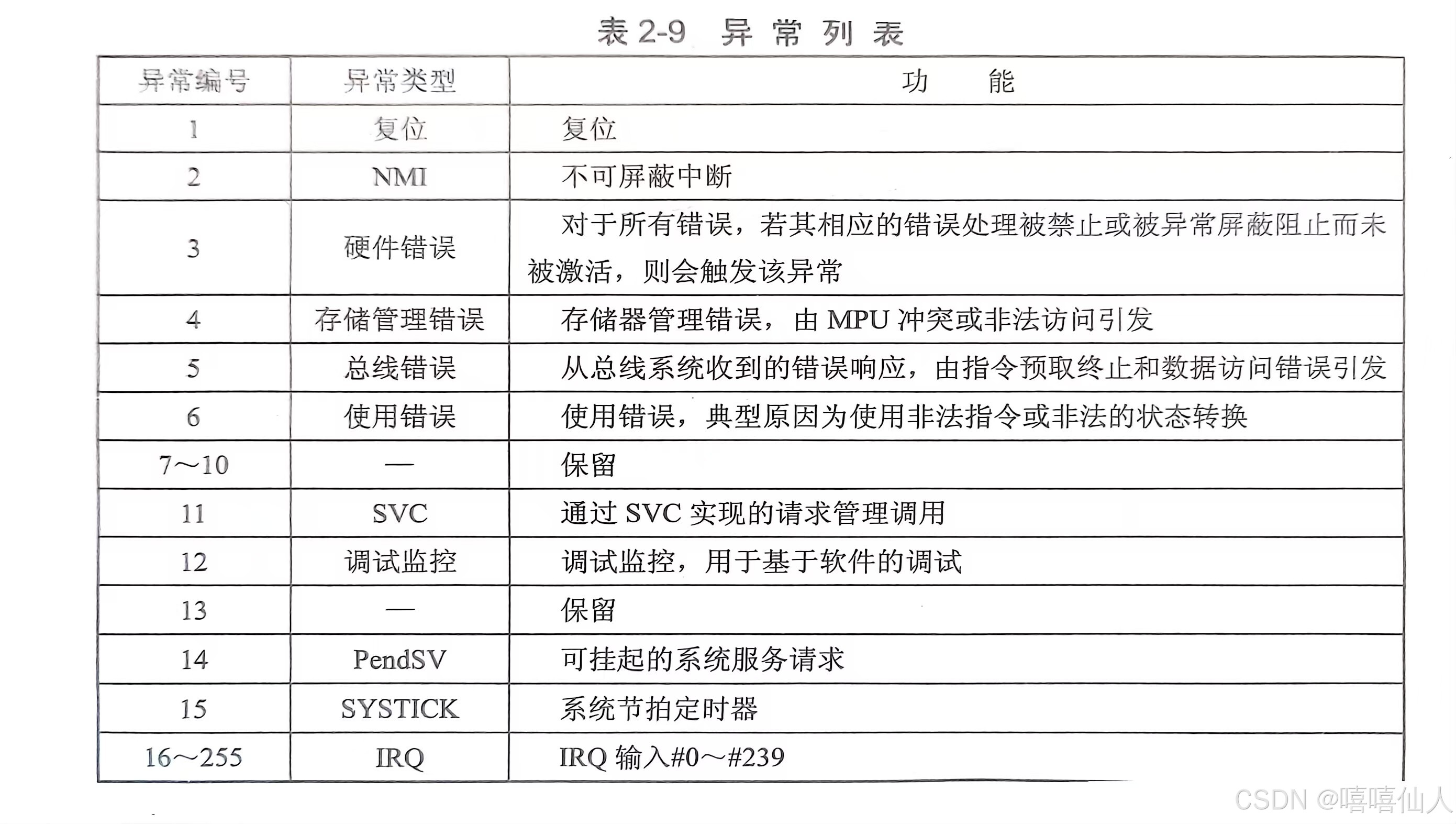 表 2-9 异 常 列 表

| 异常编号 | 异常类型 | 功 能 |
|---|---|---|
| 1 | 复位 | 复位 |
| 2 | NMI | 不可屏蔽中断 |
| 3 | 硬件错误 | 对于所有错误，若其相应的错误处理被禁止或被异常屏蔽阻止而未被激活，则会触发该异常 |
| 4 | 存储管理错误 | 存储器管理错误，由 MPU 冲突或非法访问引发 |
| 5 | 总线错误 | 从总线系统收到的错误响应，由指令预取终止和数据访问错误引发 |
| 6 | 使用错误 | 使用错误，典型原因为使用非法指令或非法的状态转换 |
| 7～10 | — | 保留 |
| 11 | SVC | 通过 SVC 实现的请求管理调用 |
| 12 | 调试监控 | 调试监控，用于基于软件的调试 |
| 13 | — | 保留 |
| 14 | PendSV | 可挂起的系统服务请求 |
| 15 | SYSTICK | 系统节拍定时器 |
| 16～255 | IRQ | IRQ 输入#0～#239 |

CSDN @嘻嘻仙人